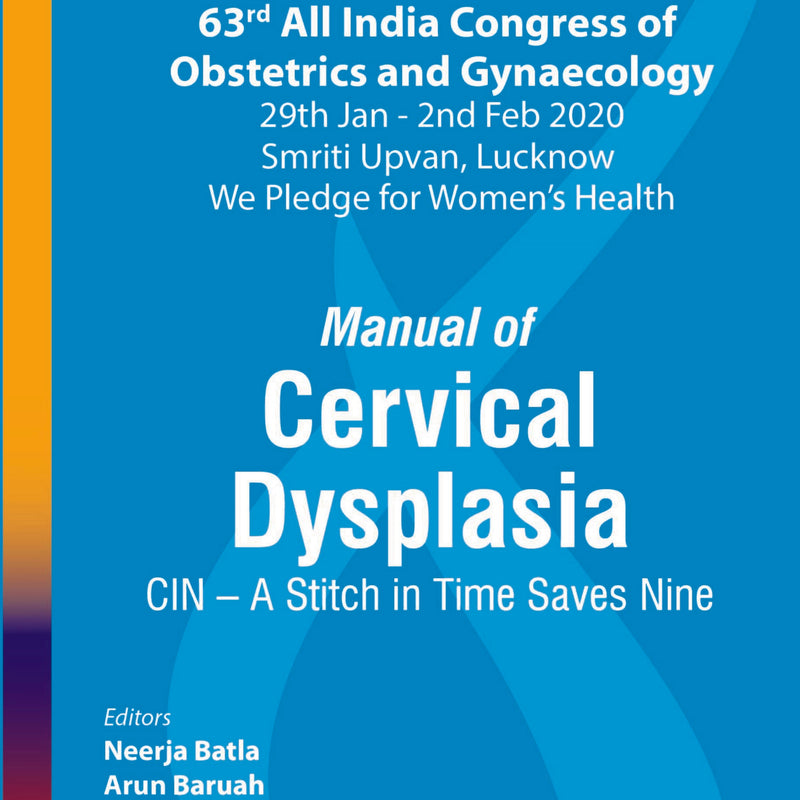 63rd All India Congress of Obstetrics and Gynaecology
29th Jan - 2nd Feb 2020
Smriti Upvan, Lucknow
We Pledge for Women's Health

Manual of
Cervical Dysplasia
CIN – A Stitch in Time Saves Nine

Editors
Neerja Batla
Arun Baruah